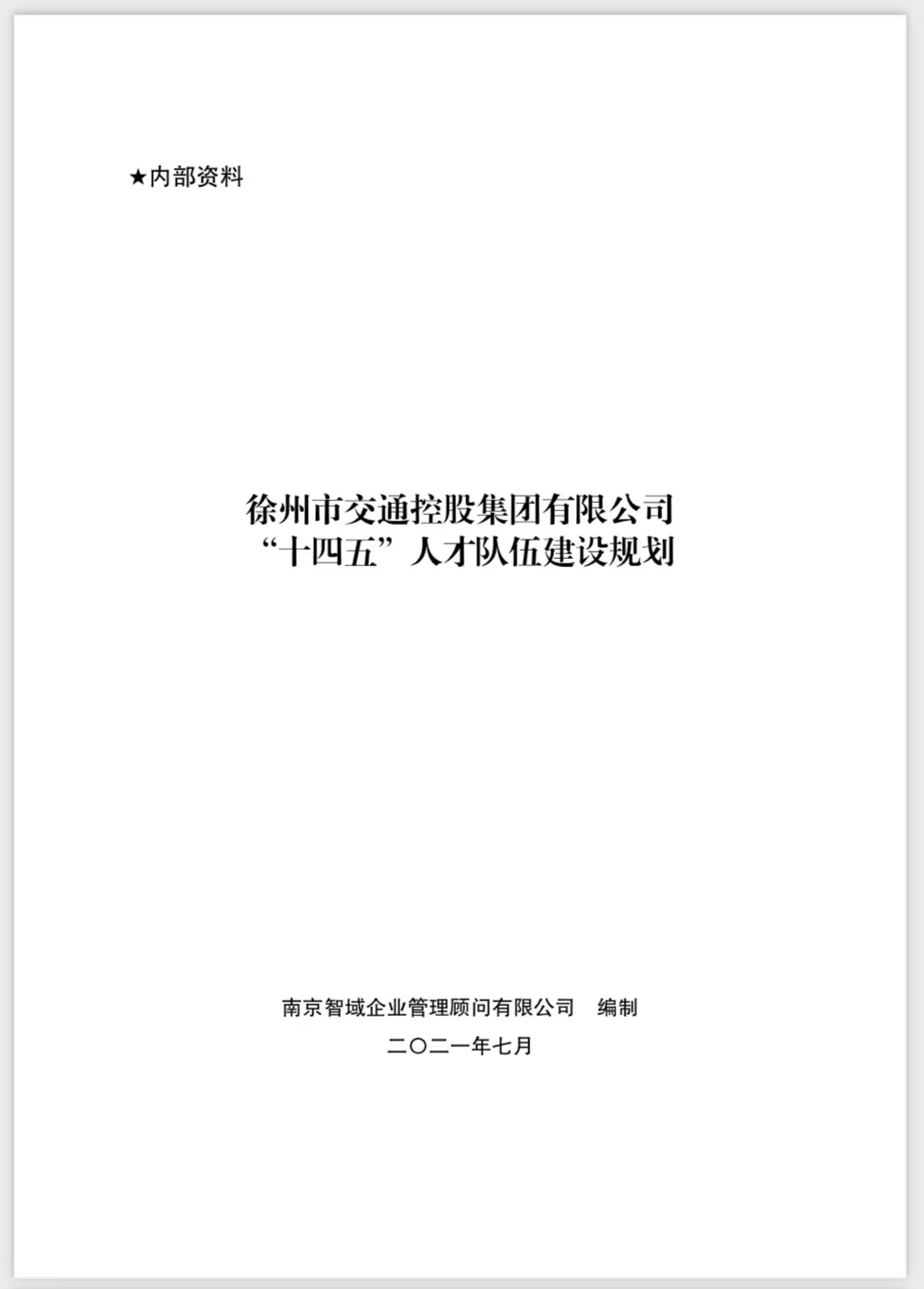 ★内部资料

徐州市交通控股集团有限公司
“十四五”人才队伍建设规划

南京智域企业管理顾问有限公司 编制
二〇二一年七月